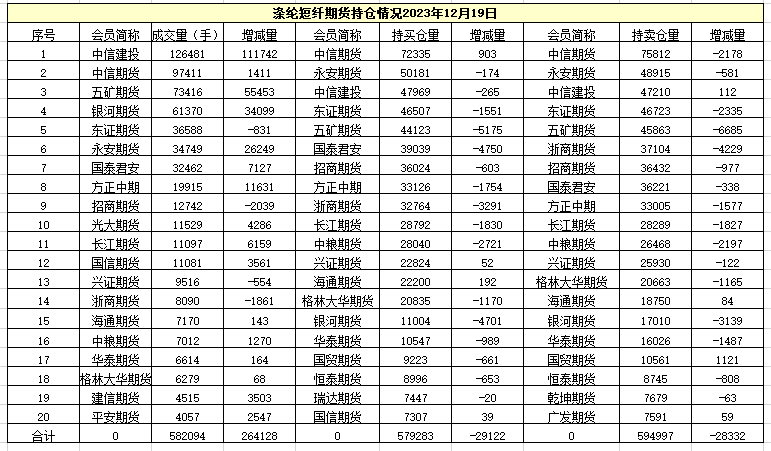 涤纶短纤期货持仓情况2023年12月19日

| 序号 | 会员简称 | 成交量（手） | 增减量 | 会员简称 | 持买仓量 | 增减量 | 会员简称 | 持卖仓量 | 增减量 |
|---|---|---|---|---|---|---|---|---|---|
| 1 | 中信建投 | 126481 | 111742 | 中信期货 | 72335 | 903 | 中信期货 | 75812 | -2178 |
| 2 | 中信期货 | 97411 | 1411 | 永安期货 | 50181 | -174 | 永安期货 | 48915 | -581 |
| 3 | 五矿期货 | 73416 | 55453 | 中信建投 | 47969 | -265 | 中信建投 | 47210 | 112 |
| 4 | 银河期货 | 61370 | 34099 | 东证期货 | 46507 | -1551 | 东证期货 | 46723 | -2335 |
| 5 | 东证期货 | 36588 | -831 | 五矿期货 | 44123 | -5175 | 五矿期货 | 45863 | -6685 |
| 6 | 永安期货 | 34749 | 26249 | 国泰君安 | 39039 | -4750 | 浙商期货 | 37104 | -4229 |
| 7 | 国泰君安 | 32462 | 7127 | 招商期货 | 36024 | -603 | 招商期货 | 36432 | -977 |
| 8 | 方正中期 | 19915 | 11631 | 方正中期 | 33126 | -1754 | 国泰君安 | 36221 | -338 |
| 9 | 招商期货 | 12742 | -2039 | 浙商期货 | 32764 | -3291 | 方正中期 | 33005 | -1577 |
| 10 | 光大期货 | 11529 | 4286 | 长江期货 | 28792 | -1830 | 长江期货 | 28289 | -1827 |
| 11 | 长江期货 | 11097 | 6159 | 中粮期货 | 28040 | -2721 | 中粮期货 | 26468 | -2197 |
| 12 | 国信期货 | 11081 | 3561 | 兴证期货 | 22824 | 52 | 兴证期货 | 25930 | -122 |
| 13 | 兴证期货 | 9516 | -554 | 海通期货 | 22200 | 192 | 格林大华期货 | 20663 | -1165 |
| 14 | 浙商期货 | 8090 | -1861 | 格林大华期货 | 20835 | -1170 | 海通期货 | 18750 | 84 |
| 15 | 海通期货 | 7170 | 143 | 银河期货 | 11004 | -4701 | 银河期货 | 17010 | -3139 |
| 16 | 中粮期货 | 7012 | 1270 | 华泰期货 | 10547 | -989 | 华泰期货 | 16026 | -1487 |
| 17 | 华泰期货 | 6614 | 164 | 国贸期货 | 9223 | -661 | 国贸期货 | 10561 | 1121 |
| 18 | 格林大华期货 | 6279 | 68 | 恒泰期货 | 8996 | -653 | 恒泰期货 | 8745 | -808 |
| 19 | 建信期货 | 4515 | 3503 | 瑞达期货 | 7447 | -20 | 乾坤期货 | 7679 | -63 |
| 20 | 平安期货 | 4057 | 2547 | 国信期货 | 7307 | 39 | 广发期货 | 7591 | 59 |
| 合计 | 0 | 582094 | 264128 | 0 | 579283 | -29122 | 0 | 594997 | -28332 |